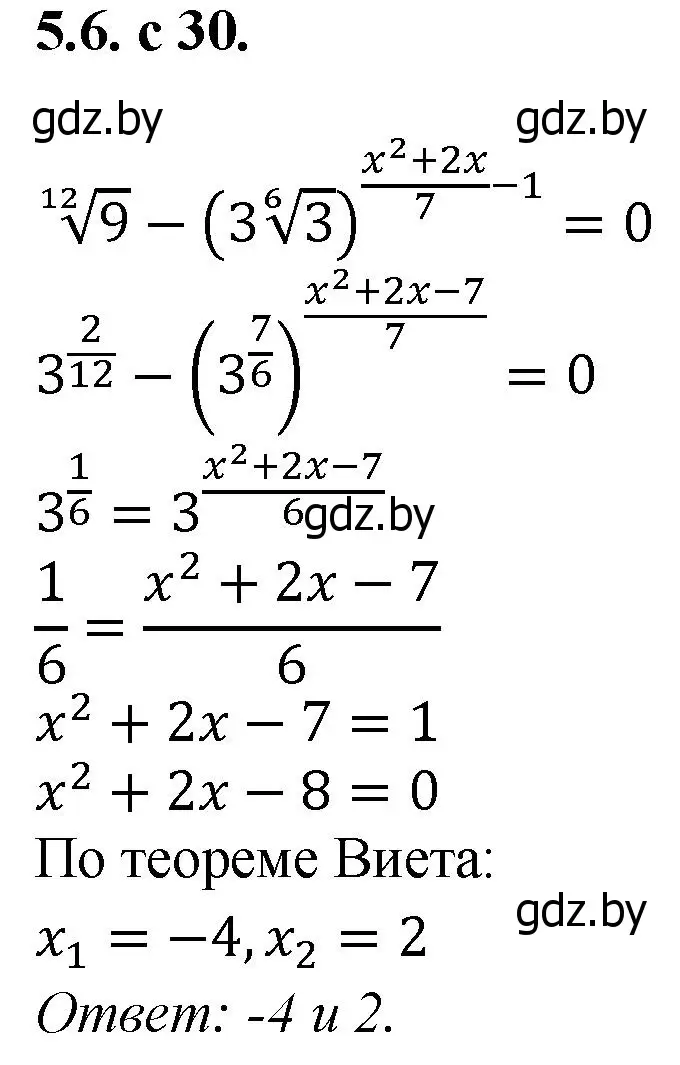 5.6. с 30.

gdz.by gdz.by

$\sqrt[12]{9} - \left(3\sqrt[6]{3}\right)^{\frac{x^2+2x}{7}-1} = 0$

$3^{\frac{2}{12}} - \left(3^{\frac{7}{6}}\right)^{\frac{x^2+2x-7}{7}} = 0$

$3^{\frac{1}{6}} = 3^{\frac{x^2+2x-7}{6}}$ gdz.by

$\frac{1}{6} = \frac{x^2+2x-7}{6}$

$x^2 + 2x - 7 = 1$

$x^2 + 2x - 8 = 0$

По теореме Виета:

gdz.by

$x_1 = -4, x_2 = 2$

Ответ: -4 и 2.